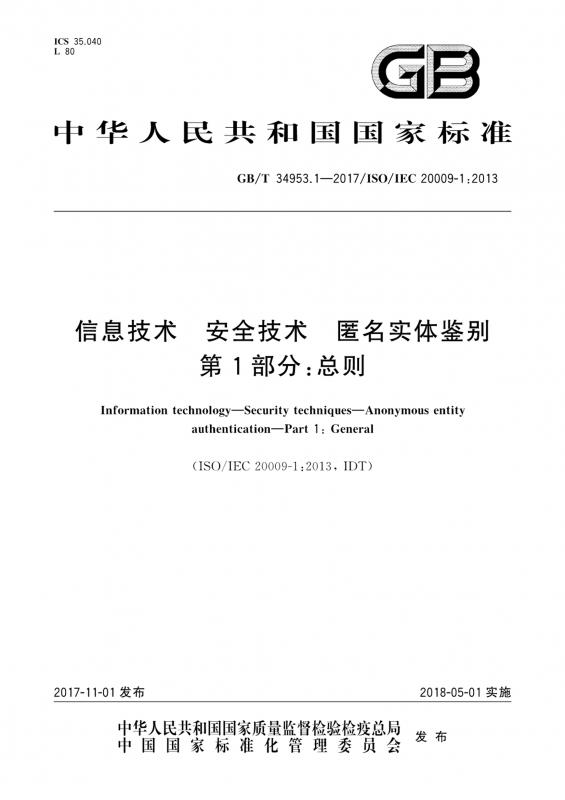 ICS 35.040
L 80

GB

中华人民共和国国家标准

GB/T 34953.1—2017/ISO/IEC 20009-1:2013

信息技术 安全技术 匿名实体鉴别
第1部分:总则

Information technology—Security techniques—Anonymous entity authentication—Part 1: General

(ISO/IEC 20009-1:2013, IDT)

2017-11-01 发布

2018-05-01 实施

中华人民共和国国家质量监督检验检疫总局
中国国家标准化管理委员会
发布